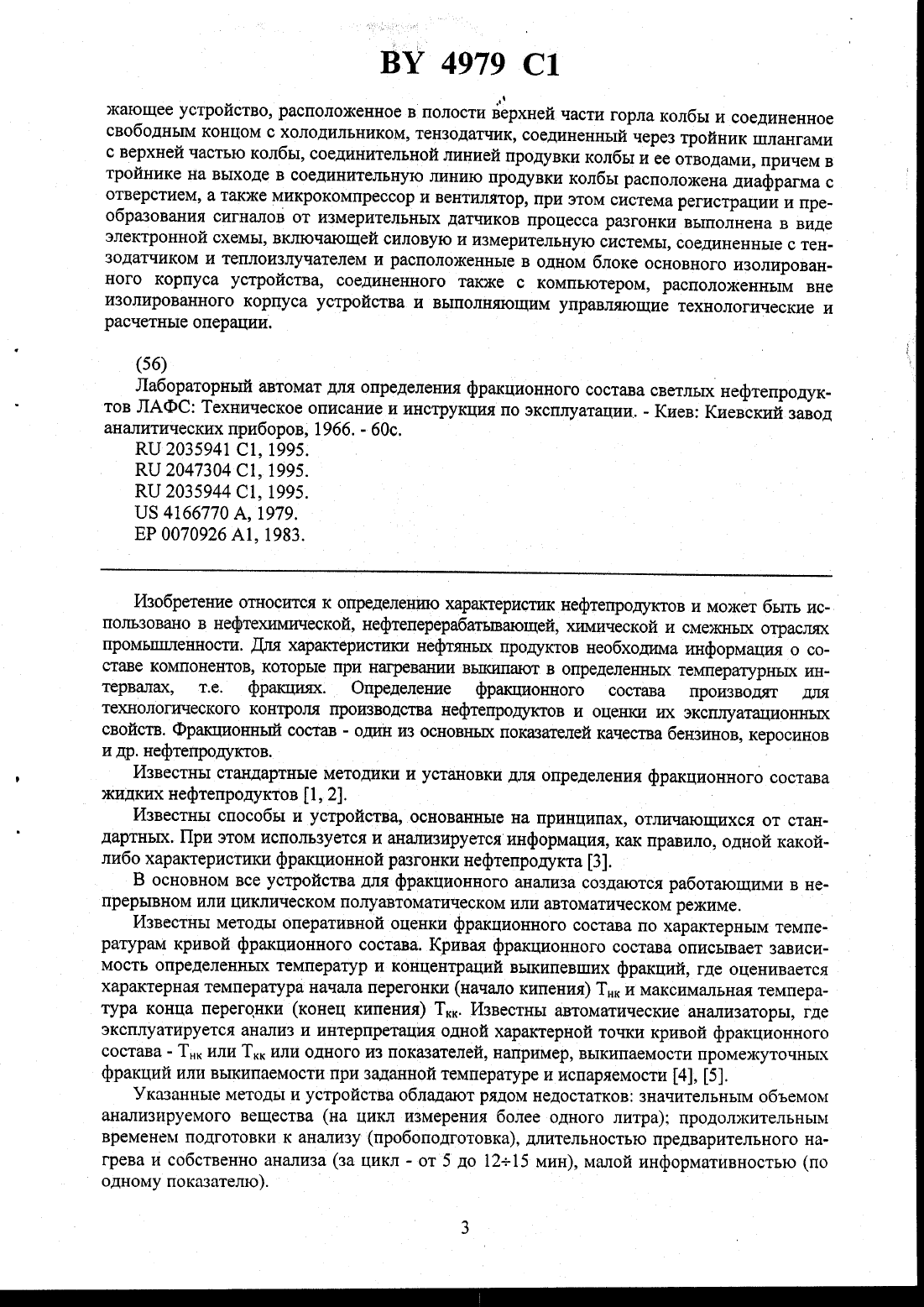 BY 4979 C1

жающее устройство, расположенное в полости верхней части горла колбы и соединенное свободным концом с холодильником, тензодатчик, соединенный через тройник шлангами с верхней частью колбы, соединительной линией продувки колбы и ее отводами, причем в тройнике на выходе в соединительную линию продувки колбы расположена диафрагма с отверстием, а также микрокомпрессор и вентилятор, при этом система регистрации и преобразования сигналов от измерительных датчиков процесса разгонки выполнена в виде электронной схемы, включающей силовую и измерительную системы, соединенные с тензодатчиком и теплоизлучателем и расположенные в одном блоке основного изолированного корпуса устройства, соединенного также с компьютером, расположенным вне изолированного корпуса устройства и выполняющим управляющие технологические и расчетные операции.

(56)
Лабораторный автомат для определения фракционного состава светлых нефтепродуктов ЛАФС: Техническое описание и инструкция по эксплуатации. - Киев: Киевский завод аналитических приборов, 1966. - 60с.
RU 2035941 C1, 1995.
RU 2047304 C1, 1995.
RU 2035944 C1, 1995.
US 4166770 A, 1979.
EP 0070926 A1, 1983.

Изобретение относится к определению характеристик нефтепродуктов и может быть использовано в нефтехимической, нефтеперерабатывающей, химической и смежных отраслях промышленности. Для характеристики нефтяных продуктов необходима информация о составе компонентов, которые при нагревании выкипают в определенных температурных интервалах, т.е. фракциях. Определение фракционного состава производят для технологического контроля производства нефтепродуктов и оценки их эксплуатационных свойств. Фракционный состав - один из основных показателей качества бензинов, керосинов и др. нефтепродуктов.

Известны стандартные методики и установки для определения фракционного состава жидких нефтепродуктов [1, 2].

Известны способы и устройства, основанные на принципах, отличающихся от стандартных. При этом используется и анализируется информация, как правило, одной какой-либо характеристики фракционной разгонки нефтепродукта [3].

В основном все устройства для фракционного анализа создаются работающими в непрерывном или циклическом полуавтоматическом или автоматическом режиме.

Известны методы оперативной оценки фракционного состава по характерным температурам кривой фракционного состава. Кривая фракционного состава описывает зависимость определенных температур и концентраций выкипевших фракций, где оценивается характерная температура начала перегонки (начало кипения) $T_{нк}$ и максимальная температура конца перегонки (конец кипения) $T_{кк}$. Известны автоматические анализаторы, где эксплуатируется анализ и интерпретация одной характерной точки кривой фракционного состава - $T_{нк}$ или $T_{кк}$ или одного из показателей, например, выкипаемости промежуточных фракций или выкипаемости при заданной температуре и испаряемости [4], [5].

Указанные методы и устройства обладают рядом недостатков: значительным объемом анализируемого вещества (на цикл измерения более одного литра); продолжительным временем подготовки к анализу (пробоподготовка), длительностью предварительного нагрева и собственно анализа (за цикл - от 5 до 12÷15 мин), малой информативностью (по одному показателю).

3